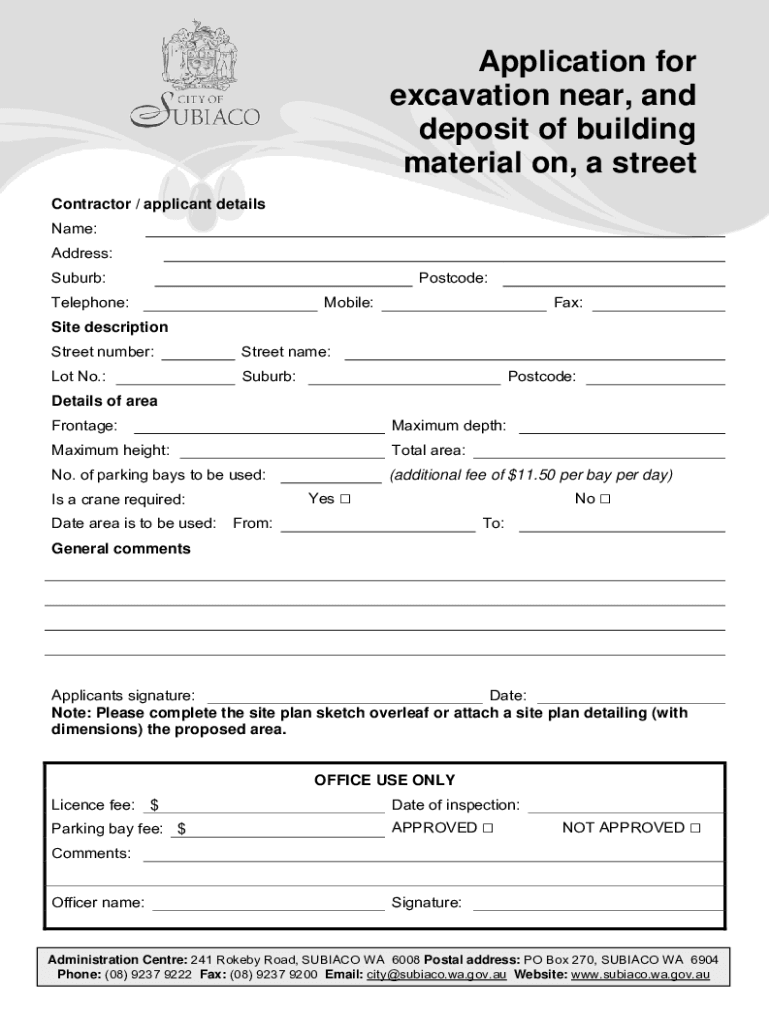 CITY OF SUBIACO

Application for excavation near, and deposit of building material on, a street

Contractor / applicant details
Name:
Address:
Suburb: Postcode:
Telephone: Mobile: Fax:

Site description
Street number: Street name:
Lot No.: Suburb: Postcode:

Details of area
Frontage: Maximum depth:
Maximum height: Total area:
No. of parking bays to be used: (additional fee of $11.50 per bay per day)
Is a crane required: Yes □ No □
Date area is to be used: From: To:

General comments

Applicants signature: Date:
Note: Please complete the site plan sketch overleaf or attach a site plan detailing (with dimensions) the proposed area.

OFFICE USE ONLY
Licence fee: $ Date of inspection:
Parking bay fee: $ APPROVED □ NOT APPROVED □
Comments:
Officer name: Signature:

Administration Centre: 241 Rokeby Road, SUBIACO WA 6008 Postal address: PO Box 270, SUBIACO WA 6904
Phone: (08) 9237 9222 Fax: (08) 9237 9200 Email: city@subiaco.wa.gov.au Website: www.subiaco.wa.gov.au